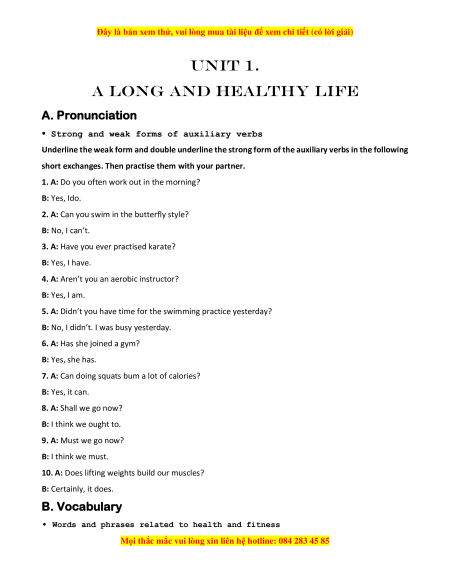 Đây là bản xem thử, vui lòng mua tài liệu để xem chi tiết (có lời giải)

UNIT 1.
A LONG AND HEALTHY LIFE

A. Pronunciation

• Strong and weak forms of auxiliary verbs

Underline the weak form and double underline the strong form of the auxiliary verbs in the following short exchanges. Then practise them with your partner.

1. A: Do you often work out in the morning?

B: Yes, Ido.

2. A: Can you swim in the butterfly style?

B: No, I can't.

3. A: Have you ever practised karate?

B: Yes, I have.

4. A: Aren't you an aerobic instructor?

B: Yes, I am.

5. A: Didn't you have time for the swimming practice yesterday?

B: No, I didn't. I was busy yesterday.

6. A: Has she joined a gym?

B: Yes, she has.

7. A: Can doing squats bum a lot of calories?

B: Yes, it can.

8. A: Shall we go now?

B: I think we ought to.

9. A: Must we go now?

B: I think we must.

10. A: Does lifting weights build our muscles?

B: Certainly, it does.

B. Vocabulary

• Words and phrases related to health and fitness

Mọi thắc mắc vui lòng xin liên hệ hotline: 084 283 45 85